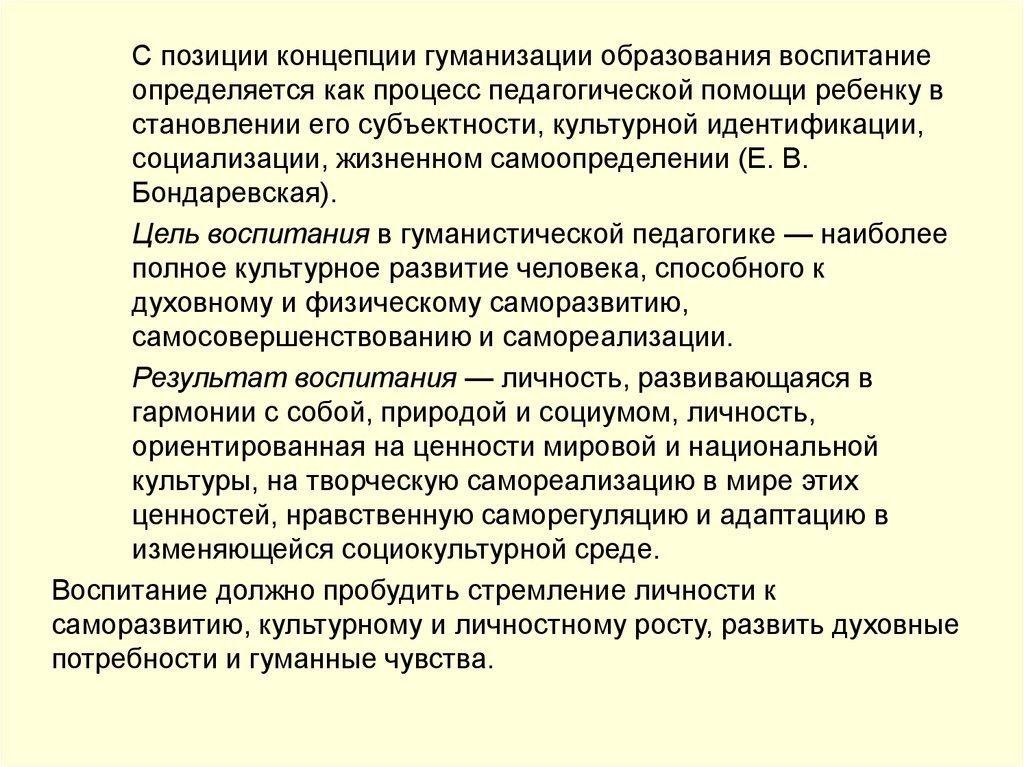 С позиции концепции гуманизации образования воспитание определяется как процесс педагогической помощи ребенку в становлении его субъектности, культурной идентификации, социализации, жизненном самоопределении (Е. В. Бондаревская).

Цель воспитания в гуманистической педагогике — наиболее полное культурное развитие человека, способного к духовному и физическому саморазвитию, самосовершенствованию и самореализации.

Результат воспитания — личность, развивающаяся в гармонии с собой, природой и социумом, личность, ориентированная на ценности мировой и национальной культуры, на творческую самореализацию в мире этих ценностей, нравственную саморегуляцию и адаптацию в изменяющейся социокультурной среде.

Воспитание должно пробудить стремление личности к саморазвитию, культурному и личностному росту, развить духовные потребности и гуманные чувства.